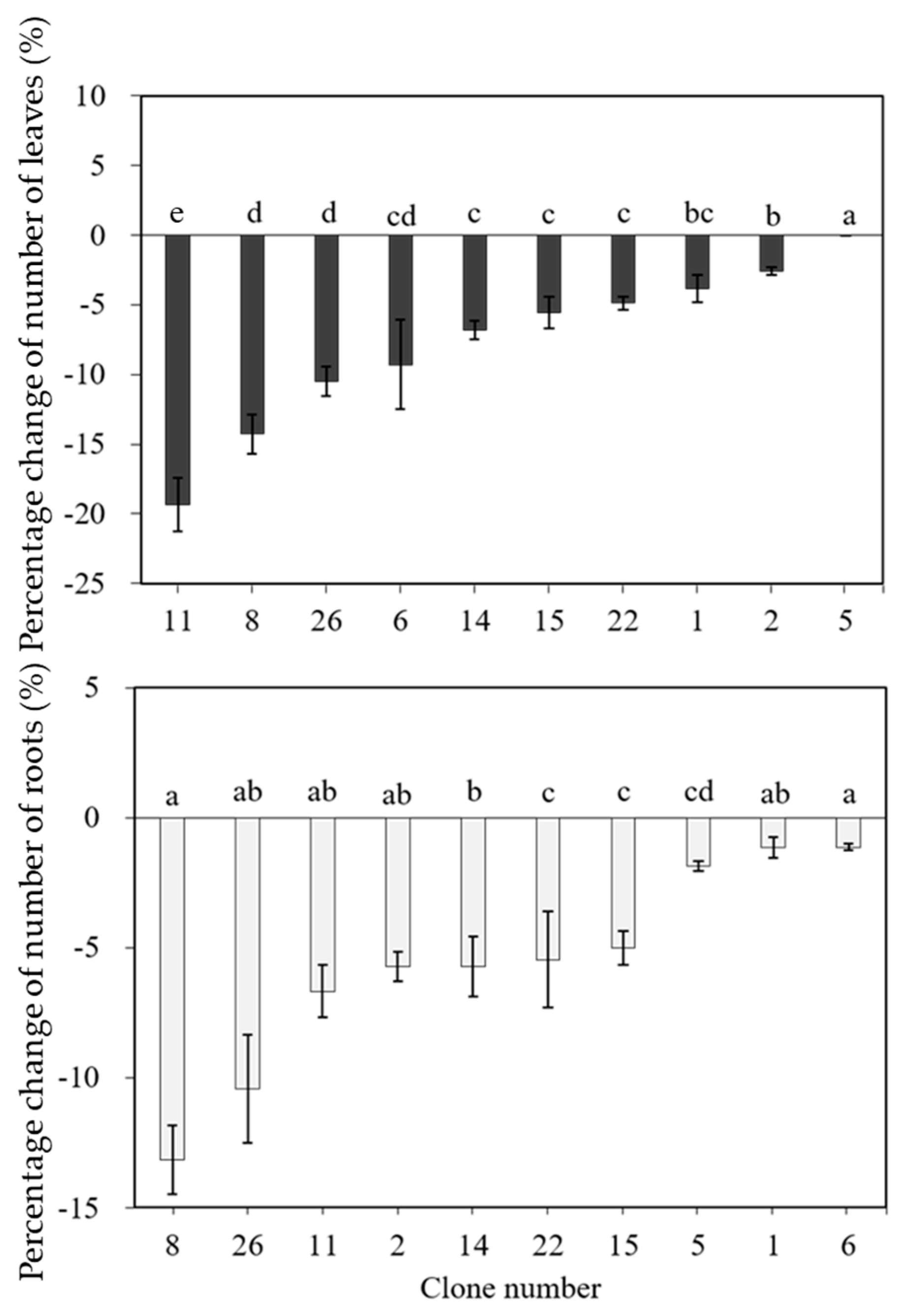 Percentage change of number of leaves (%)

10
5
0
-5
-10
-15
-20
-25

e d d cd c c c bc b a

11 8 26 6 14 15 22 1 2 5

Percentage change of number of roots (%)

5
0
-5
-10
-15

a ab ab ab b c c cd ab a

8 26 11 2 14 22 15 5 1 6

Clone number